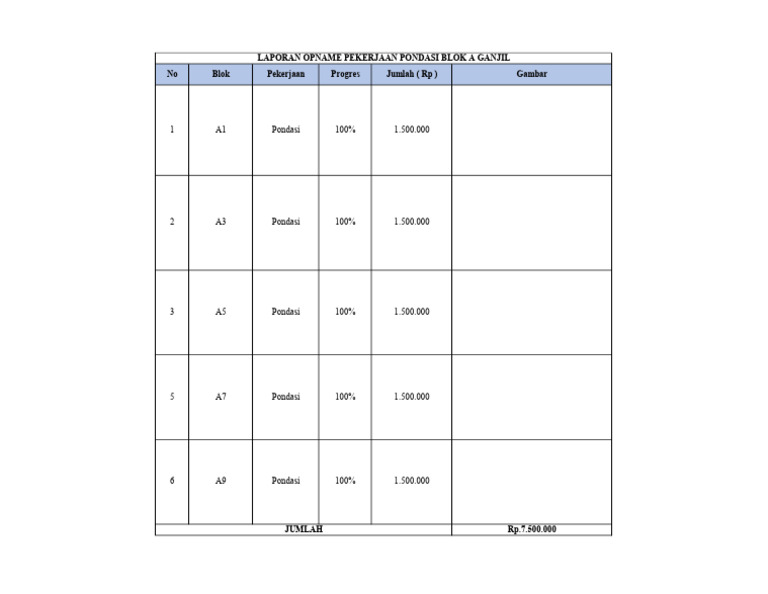 LAPORAN OPNAME PEKERJAAN PONDASI BLOK A GANJIL

| No | Blok | Pekerjaan | Progres | Jumlah ( Rp ) | Gambar |
|---|---|---|---|---|---|
| 1 | A1 | Pondasi | 100% | 1.500.000 | |
| 2 | A3 | Pondasi | 100% | 1.500.000 | |
| 3 | A5 | Pondasi | 100% | 1.500.000 | |
| 5 | A7 | Pondasi | 100% | 1.500.000 | |
| 6 | A9 | Pondasi | 100% | 1.500.000 | |
| JUMLAH | | | | | Rp.7.500.000 |